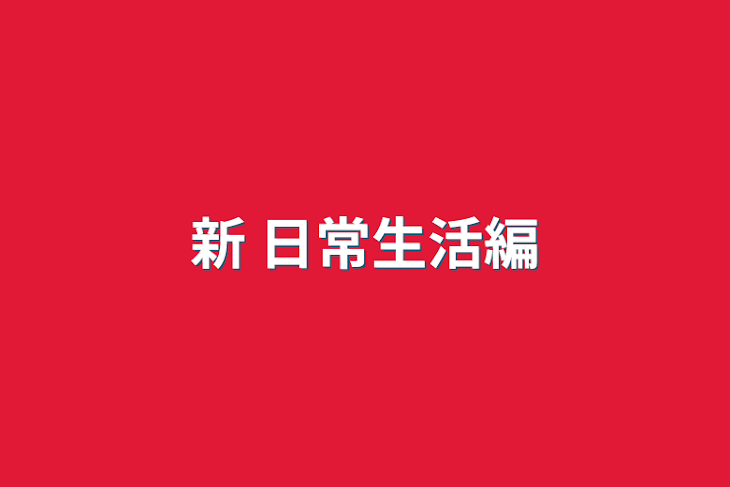 新 日常生活編